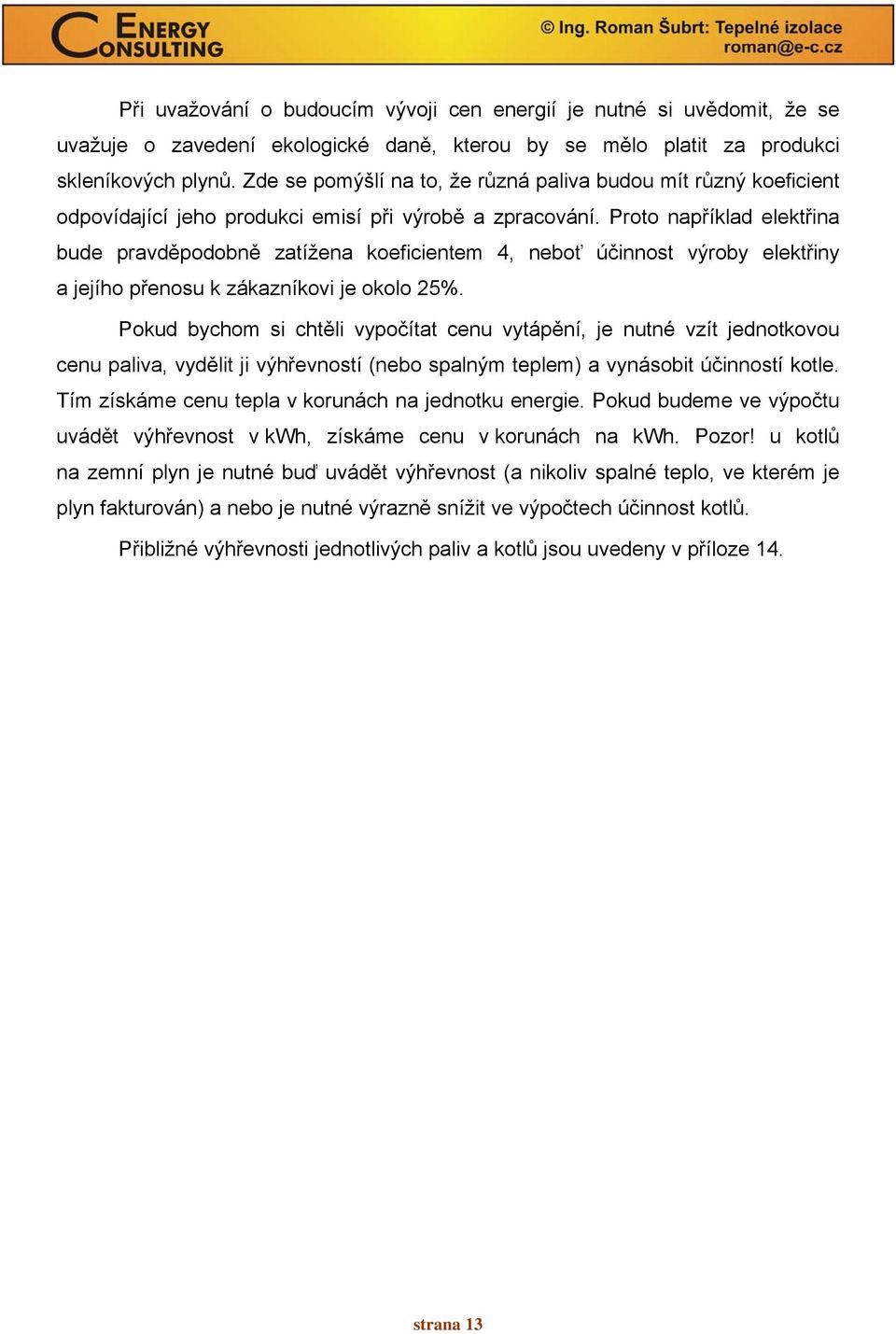 ENERGY CONSULTING

© Ing. Roman Šubrt: Tepelné izolace
roman@e-c.cz

Při uvažování o budoucím vývoji cen energií je nutné si uvědomit, že se uvažuje o zavedení ekologické daně, kterou by se mělo platit za produkci skleníkových plynů. Zde se pomýšlí na to, že různá paliva budou mít různý koeficient odpovídající jeho produkci emisí při výrobě a zpracování. Proto například elektřina bude pravděpodobně zatížena koeficientem 4, neboť účinnost výroby elektřiny a jejího přenosu k zákazníkovi je okolo 25%.

Pokud bychom si chtěli vypočítat cenu vytápění, je nutné vzít jednotkovou cenu paliva, vydělit ji výhřevností (nebo spalným teplem) a vynásobit účinností kotle. Tím získáme cenu tepla v korunách na jednotku energie. Pokud budeme ve výpočtu uvádět výhřevnost v kWh, získáme cenu v korunách na kWh. Pozor! u kotlů na zemní plyn je nutné buď uvádět výhřevnost (a nikoliv spalné teplo, ve kterém je plyn fakturován) a nebo je nutné výrazně snížit ve výpočtech účinnost kotlů.

Přibližné výhřevnosti jednotlivých paliv a kotlů jsou uvedeny v příloze 14.

strana 13